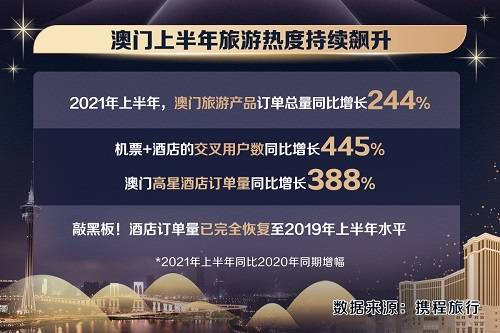 澳门上半年旅游热度持续飙升

2021年上半年，澳门旅游产品订单总量同比增长244%

机票+酒店的交叉用户数同比增长445%

澳门高星酒店订单量同比增长388%

敲黑板！酒店订单量已完全恢复至2019年上半年水平

*2021年上半年同比2020年同期增幅

数据来源：携程旅行